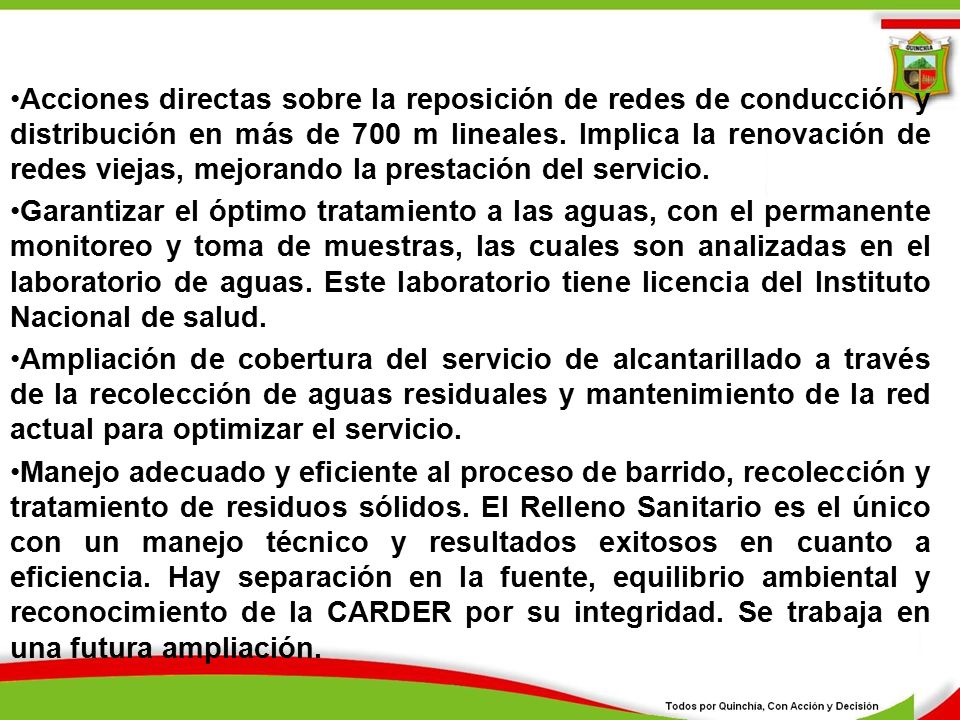 QUINCHIA

•Acciones directas sobre la reposición de redes de conducción y distribución en más de 700 m lineales. Implica la renovación de redes viejas, mejorando la prestación del servicio.

•Garantizar el óptimo tratamiento a las aguas, con el permanente monitoreo y toma de muestras, las cuales son analizadas en el laboratorio de aguas. Este laboratorio tiene licencia del Instituto Nacional de salud.

•Ampliación de cobertura del servicio de alcantarillado a través de la recolección de aguas residuales y mantenimiento de la red actual para optimizar el servicio.

•Manejo adecuado y eficiente al proceso de barrido, recolección y tratamiento de residuos sólidos. El Relleno Sanitario es el único con un manejo técnico y resultados exitosos en cuanto a eficiencia. Hay separación en la fuente, equilibrio ambiental y reconocimiento de la CARDER por su integridad. Se trabaja en una futura ampliación.

Todos por Quinchía, Con Acción y Decisión